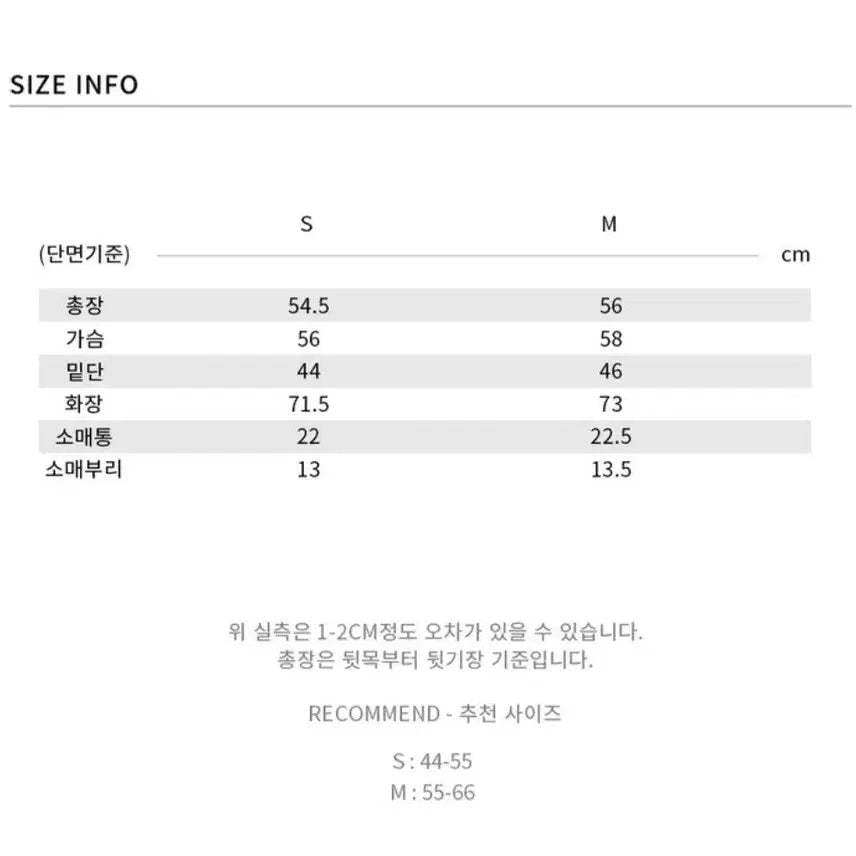 SIZE INFO

| (단면기준) | S | M | cm |
|---|---|---|---|
| 총장 | 54.5 | 56 | |
| 가슴 | 56 | 58 | |
| 밑단 | 44 | 46 | |
| 화장 | 71.5 | 73 | |
| 소매통 | 22 | 22.5 | |
| 소매부리 | 13 | 13.5 | |

위 실측은 1-2CM정도 오차가 있을 수 있습니다.
총장은 뒷목부터 뒷기장 기준입니다.

RECOMMEND - 추천 사이즈

S : 44-55
M : 55-66